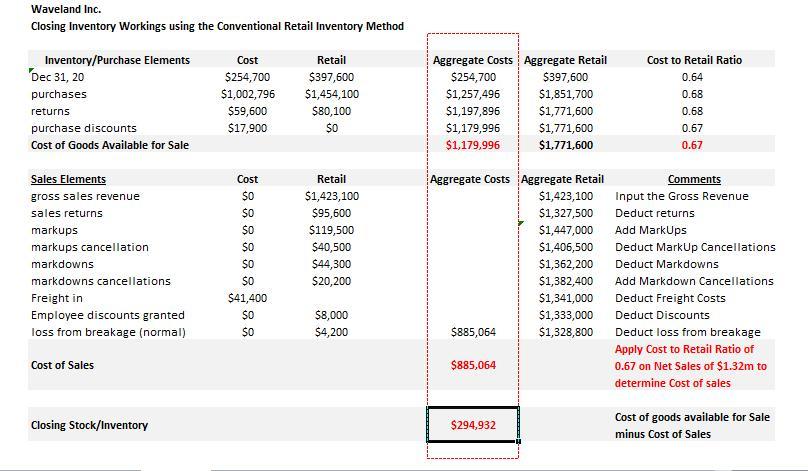 Waveland Inc.
Closing Inventory Workings using the Conventional Retail Inventory Method

| Inventory/Purchase Elements | Cost | Retail | Aggregate Costs | Aggregate Retail | Cost to Retail Ratio |
|---|---|---|---|---|---|
| Dec 31, 20 | $254,700 | $397,600 | $254,700 | $397,600 | 0.64 |
| purchases | $1,002,796 | $1,454,100 | $1,257,496 | $1,851,700 | 0.68 |
| returns | $59,600 | $80,100 | $1,197,896 | $1,771,600 | 0.68 |
| purchase discounts | $17,900 | $0 | $1,179,996 | $1,771,600 | 0.67 |
| Cost of Goods Available for Sale | | | $1,179,996 | $1,771,600 | 0.67 |

| Sales Elements | Cost | Retail | Aggregate Costs | Aggregate Retail | Comments |
|---|---|---|---|---|---|
| gross sales revenue | $0 | $1,423,100 | | $1,423,100 | Input the Gross Revenue |
| sales returns | $0 | $95,600 | | $1,327,500 | Deduct returns |
| markups | $0 | $119,500 | | $1,447,000 | Add MarkUps |
| markups cancellation | $0 | $40,500 | | $1,406,500 | Deduct MarkUp Cancellations |
| markdowns | $0 | $44,300 | | $1,362,200 | Deduct Markdowns |
| markdowns cancellations | $0 | $20,200 | | $1,382,400 | Add Markdown Cancellations |
| Freight in | $41,400 | | | $1,341,000 | Deduct Freight Costs |
| Employee discounts granted | $0 | $8,000 | | $1,333,000 | Deduct Discounts |
| loss from breakage (normal) | $0 | $4,200 | $885,064 | $1,328,800 | Deduct loss from breakage |
| Cost of Sales | | | $885,064 | | Apply Cost to Retail Ratio of 0.67 on Net Sales of $1.32m to determine Cost of sales |
| Closing Stock/Inventory | | | $294,932 | | Cost of goods available for Sale minus Cost of Sales |